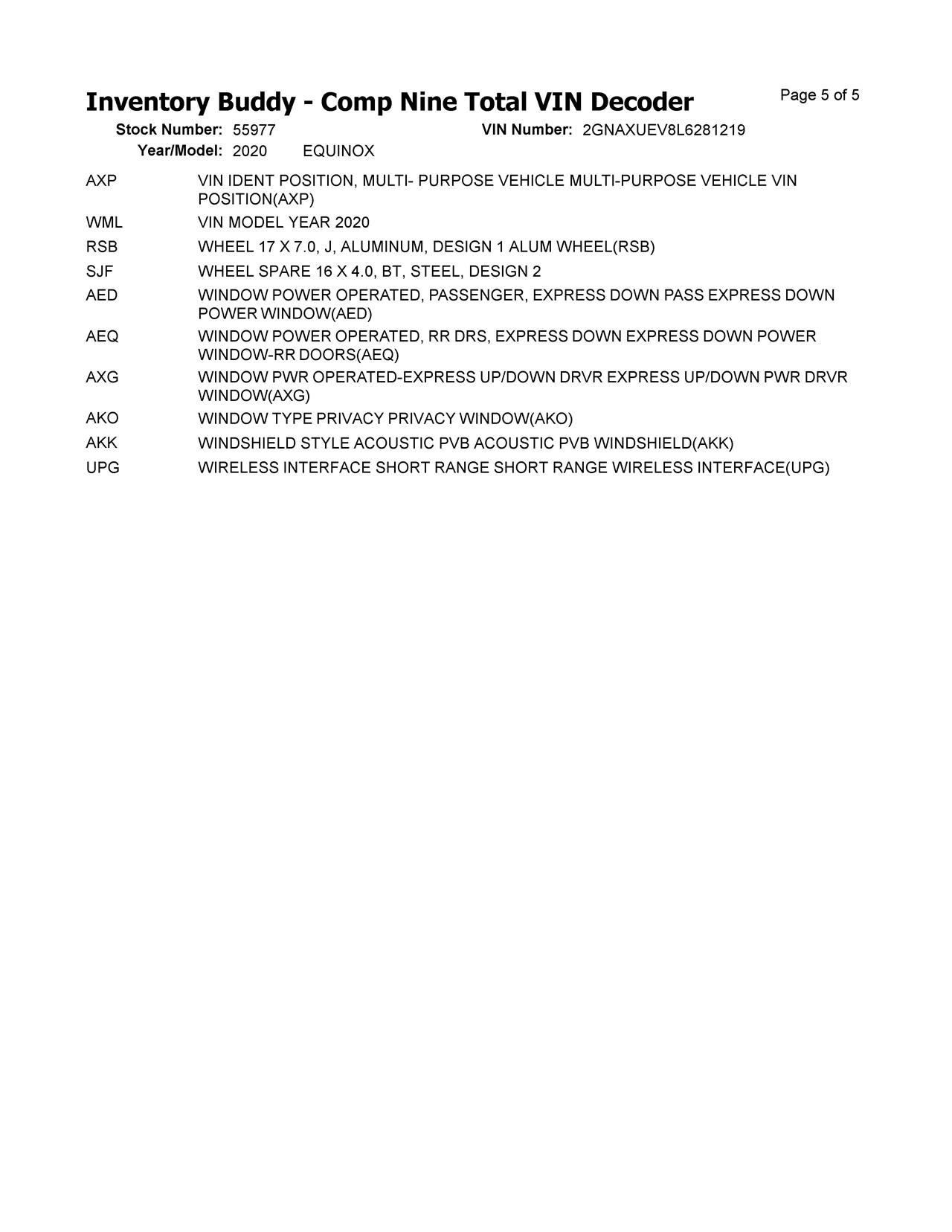 Inventory Buddy - Comp Nine Total VIN Decoder

Page 5 of 5

Stock Number: 55977 VIN Number: 2GNAXUEV8L6281219
Year/Model: 2020 EQUINOX

| | |
|---|---|
| AXP | VIN IDENT POSITION, MULTI- PURPOSE VEHICLE MULTI-PURPOSE VEHICLE VIN POSITION(AXP) |
| WML | VIN MODEL YEAR 2020 |
| RSB | WHEEL 17 X 7.0, J, ALUMINUM, DESIGN 1 ALUM WHEEL(RSB) |
| SJF | WHEEL SPARE 16 X 4.0, BT, STEEL, DESIGN 2 |
| AED | WINDOW POWER OPERATED, PASSENGER, EXPRESS DOWN PASS EXPRESS DOWN POWER WINDOW(AED) |
| AEQ | WINDOW POWER OPERATED, RR DRS, EXPRESS DOWN EXPRESS DOWN POWER WINDOW-RR DOORS(AEQ) |
| AXG | WINDOW PWR OPERATED-EXPRESS UP/DOWN DRVR EXPRESS UP/DOWN PWR DRVR WINDOW(AXG) |
| AKO | WINDOW TYPE PRIVACY PRIVACY WINDOW(AKO) |
| AKK | WINDSHIELD STYLE ACOUSTIC PVB ACOUSTIC PVB WINDSHIELD(AKK) |
| UPG | WIRELESS INTERFACE SHORT RANGE SHORT RANGE WIRELESS INTERFACE(UPG) |